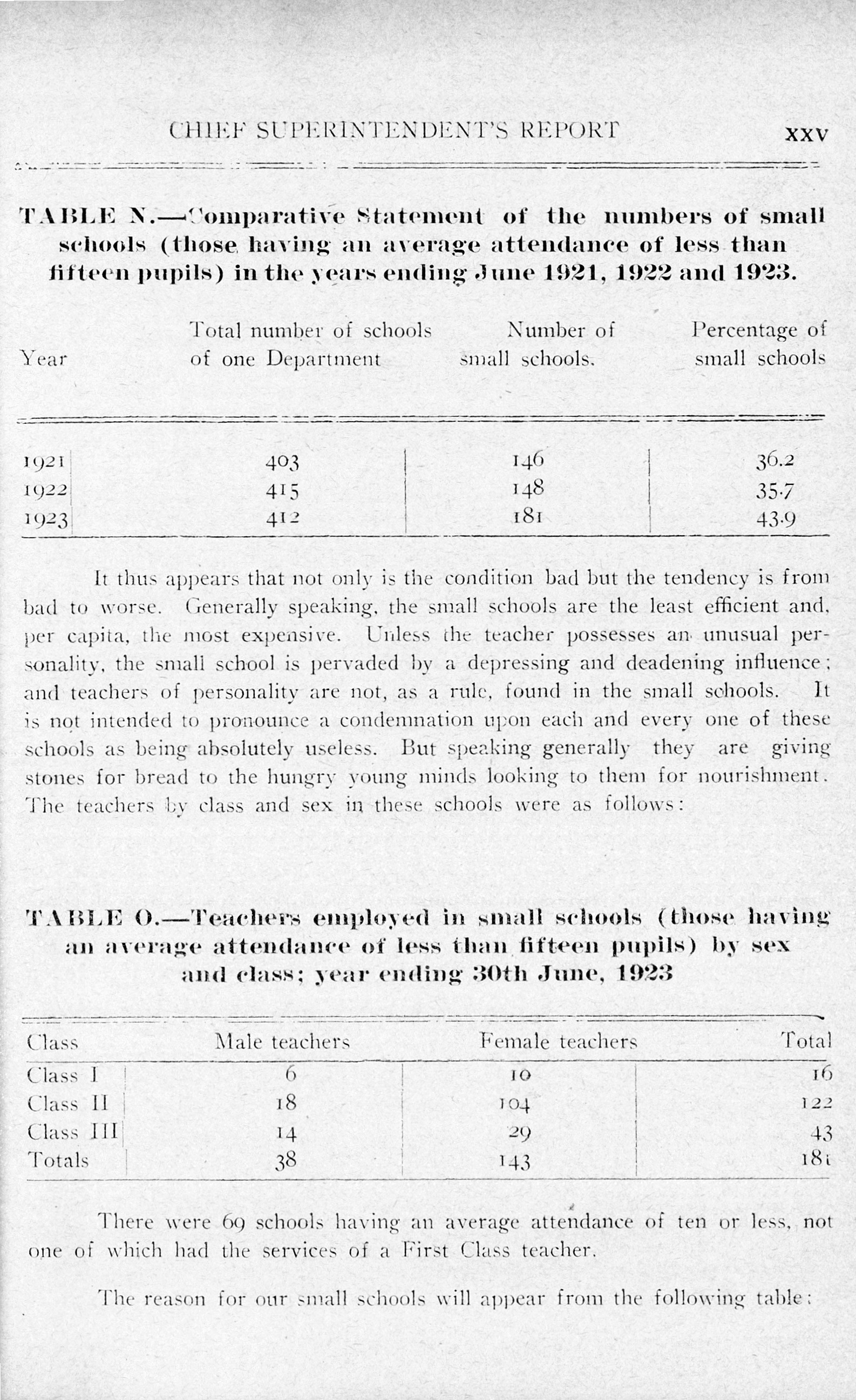 CHIEF SUPERINTENDENT'S REPORT xxv

TABLE N.—Comparative Statement of the numbers of small schools (those having an average attendance of less than fifteen pupils) in the years ending June 1921, 1922 and 1923.

| Year | Total number of schools of one Department | Number of small schools. | Percentage of small schools |
|---|---|---|---|
| 1921 | 403 | 146 | 36.2 |
| 1922 | 415 | 148 | 35.7 |
| 1923 | 412 | 181 | 43.9 |

It thus appears that not only is the condition bad but the tendency is from bad to worse. Generally speaking, the small schools are the least efficient and, per capita, the most expensive. Unless the teacher possesses an unusual personality, the small school is pervaded by a depressing and deadening influence; and teachers of personality are not, as a rule, found in the small schools. It is not intended to pronounce a condemnation upon each and every one of these schools as being absolutely useless. But speaking generally they are giving stones for bread to the hungry young minds looking to them for nourishment. The teachers by class and sex in these schools were as follows:

TABLE O.—Teachers employed in small schools (those having an average attendance of less than fifteen pupils) by sex and class; year ending 30th June, 1923

| Class | Male teachers | Female teachers | Total |
|---|---|---|---|
| Class I | 6 | 10 | 16 |
| Class II | 18 | 104 | 122 |
| Class III | 14 | 29 | 43 |
| Totals | 38 | 143 | 181 |

There were 69 schools having an average attendance of ten or less, not one of which had the services of a First Class teacher.

The reason for our small schools will appear from the following table: